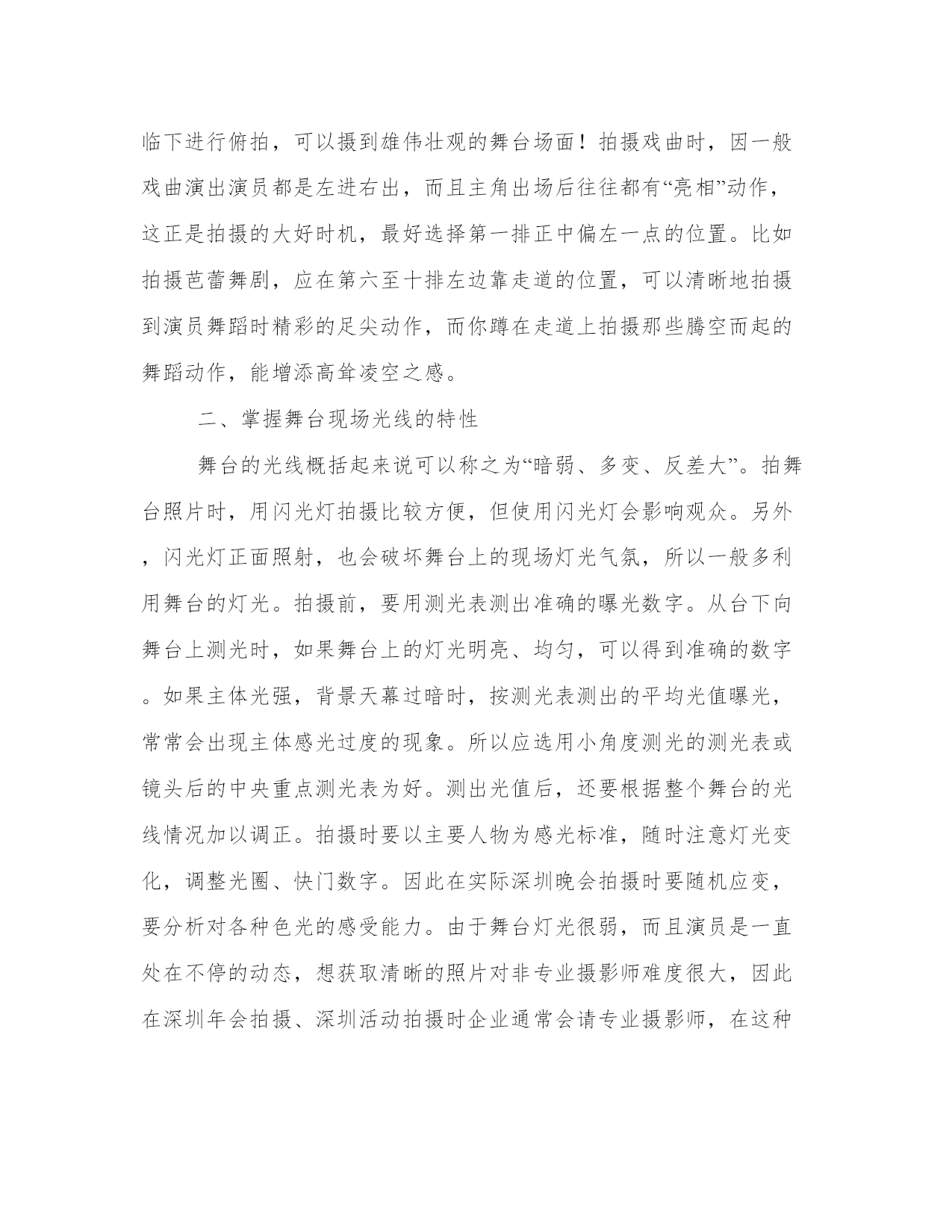 临下进行俯拍，可以摄到雄伟壮观的舞台场面！拍摄戏曲时，因一般戏曲演出演员都是左进右出，而且主角出场后往往都有“亮相”动作，这正是拍摄的大好时机，最好选择第一排正中偏左一点的位置。比如拍摄芭蕾舞剧，应在第六至十排左边靠走道的位置，可以清晰地拍摄到演员舞蹈时精彩的足尖动作，而你蹲在走道上拍摄那些腾空而起的舞蹈动作，能增添高耸凌空之感。

二、掌握舞台现场光线的特性

舞台的光线概括起来说可以称之为“暗弱、多变、反差大”。拍舞台照片时，用闪光灯拍摄比较方便，但使用闪光灯会影响观众。另外，闪光灯正面照射，也会破坏舞台上的现场灯光气氛，所以一般多利用舞台的灯光。拍摄前，要用测光表测出准确的曝光数字。从台下向舞台上测光时，如果舞台上的灯光明亮、均匀，可以得到准确的数字。如果主体光强，背景天幕过暗时，按测光表测出的平均光值曝光，常常会出现主体感光过度的现象。所以应选用小角度测光的测光表或镜头后的中央重点测光表为好。测出光值后，还要根据整个舞台的光线情况加以调正。拍摄时要以主要人物为感光标准，随时注意灯光变化，调整光圈、快门数字。因此在实际深圳晚会拍摄时要随机应变，要分析对各种色光的感受能力。由于舞台灯光很弱，而且演员是一直处在不停的动态，想获取清晰的照片对非专业摄影师难度很大，因此在深圳年会拍摄、深圳活动拍摄时企业通常会请专业摄影师，在这种